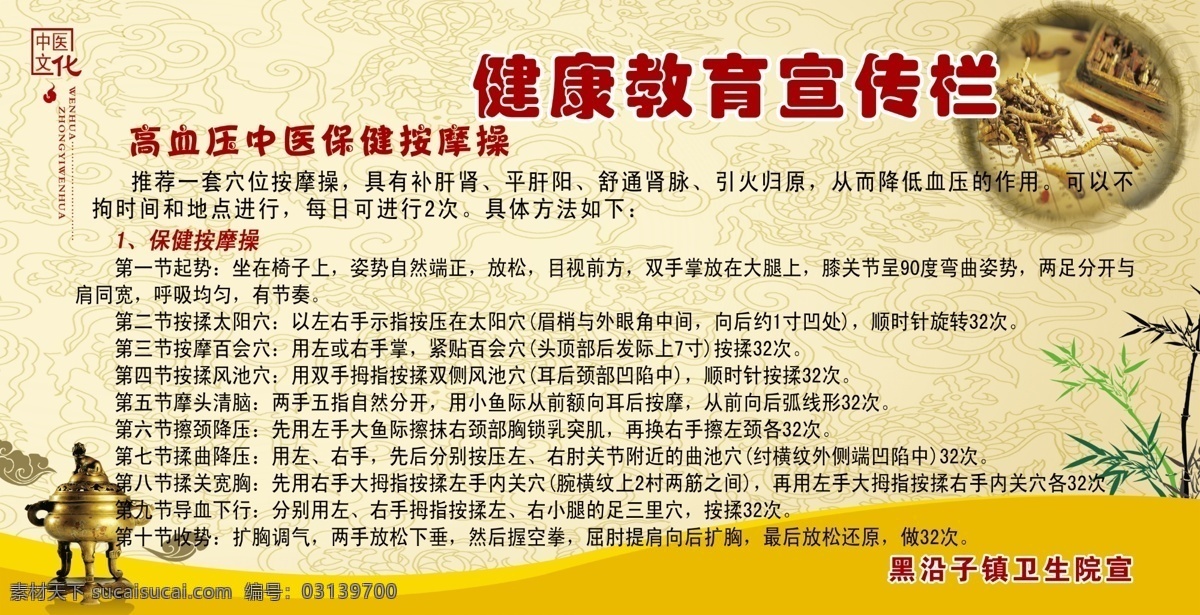 中医文化

WENHUA ZHONGYIWENHUA

健康教育宣传栏

高血压中医保健按摩操

推荐一套穴位按摩操，具有补肝肾、平肝阳、舒通肾脉、引火归原，从而降低血压的作用。可以不拘时间和地点进行，每日可进行2次。具体方法如下：

1、保健按摩操

第一节起势：坐在椅子上，姿势自然端正，放松，目视前方，双手掌放在大腿上，膝关节呈90度弯曲姿势，两足分开与肩同宽，呼吸均匀，有节奏。

第二节按揉太阳穴：以左右手示指按压在太阳穴(眉梢与外眼角中间，向后约1寸凹处)，顺时针旋转32次。

第三节按摩百会穴：用左或右手掌，紧贴百会穴(头顶部后发际上7寸)按揉32次。

第四节按揉风池穴：用双手拇指按揉双侧风池穴(耳后颈部凹陷中)，顺时针按揉32次。

第五节摩头清脑：两手五指自然分开，用小鱼际从前额向耳后按摩，从前向后弧线形32次。

第六节擦颈降压：先用左手大鱼际擦抹右颈部胸锁乳突肌，再换右手擦左颈各32次。

第七节揉曲降压：用左、右手，先后分别按压左、右肘关节附近的曲池穴(纣横纹外侧端凹陷中)32次。

第八节揉关宽胸：先用右手大拇指按揉左手内关穴(腕横纹上2村两筋之间)，再用左手大拇指按揉右手内关穴各32次

第九节导血下行：分别用左、右手拇指按揉左、右小腿的足三里穴，按揉32次。

第十节收势：扩胸调气，两手放松下垂，然后握空拳，屈肘提肩向后扩胸，最后放松还原，做32次。

黑沿子镇卫生院宣

素材天下 sucaitianxia.com 编号：03139700